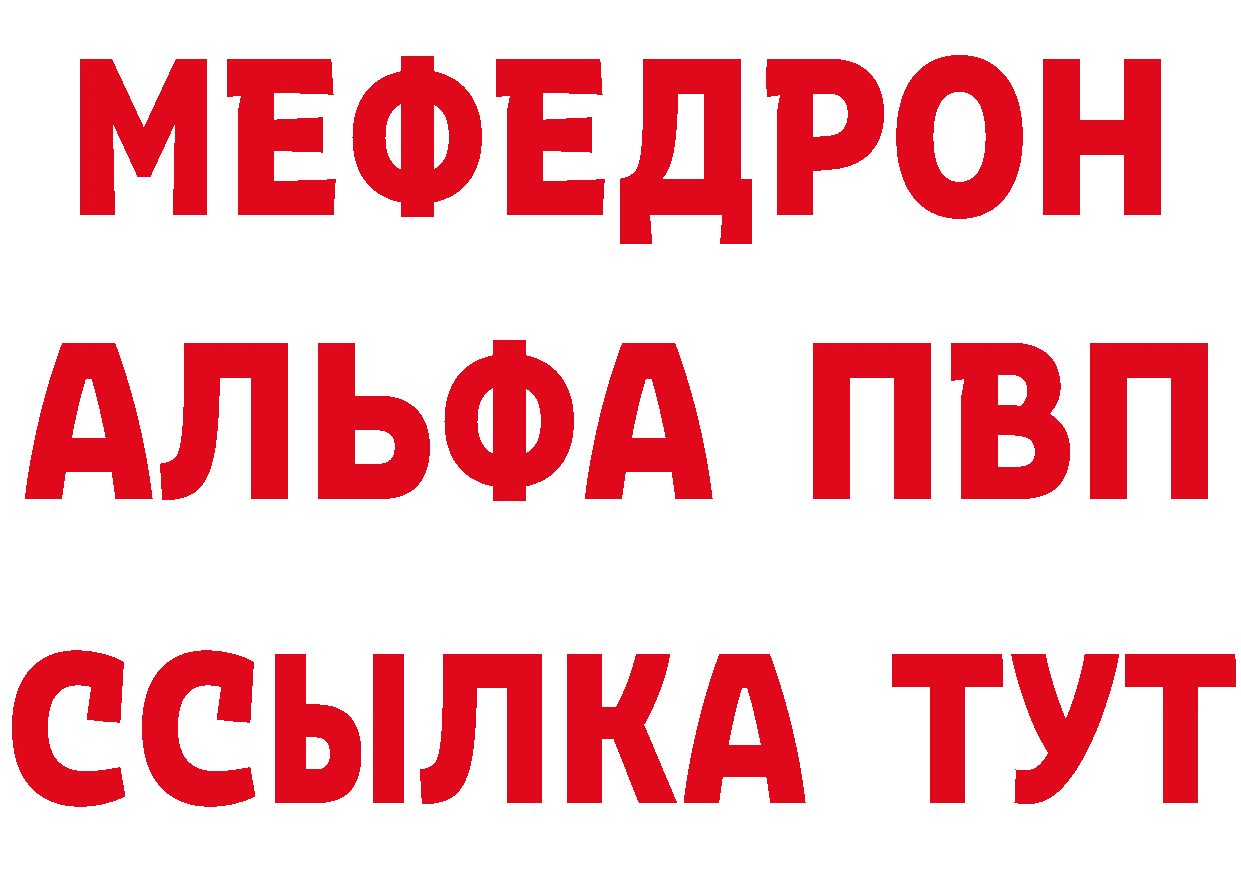 МЕФЕДРОН
АЛЬФА ПВП
ССЫЛКА ТУТ